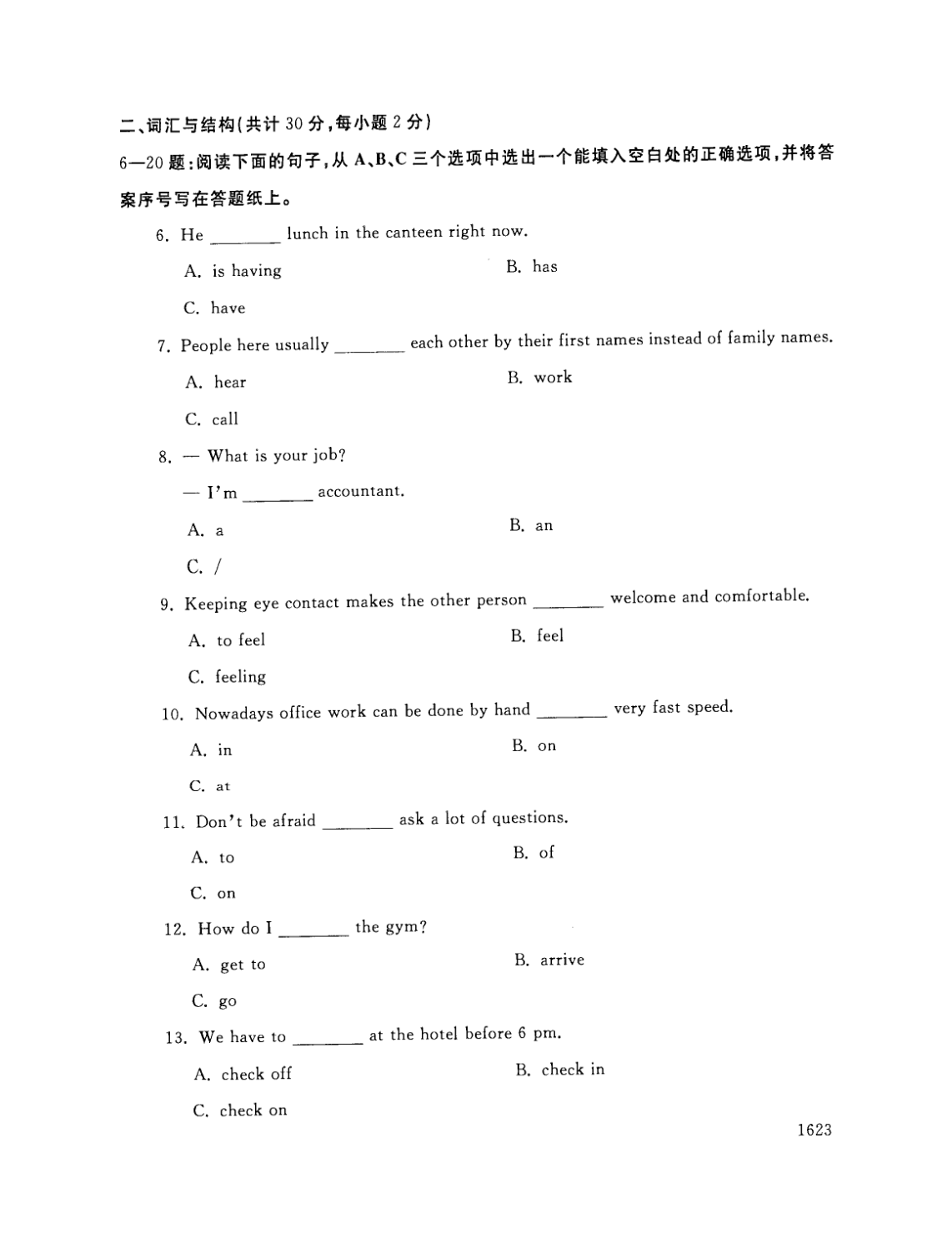 二、词汇与结构(共计 30 分,每小题 2 分)

6—20 题:阅读下面的句子,从 A、B、C 三个选项中选出一个能填入空白处的正确选项,并将答案序号写在答题纸上。

6. He ________ lunch in the canteen right now.

A. is having
B. has
C. have

7. People here usually ________ each other by their first names instead of family names.

A. hear
B. work
C. call

8. — What is your job?

— I'm ________ accountant.

A. a
B. an
C. /

9. Keeping eye contact makes the other person ________ welcome and comfortable.

A. to feel
B. feel
C. feeling

10. Nowadays office work can be done by hand ________ very fast speed.

A. in
B. on
C. at

11. Don't be afraid ________ ask a lot of questions.

A. to
B. of
C. on

12. How do I ________ the gym?

A. get to
B. arrive
C. go

13. We have to ________ at the hotel before 6 pm.

A. check off
B. check in
C. check on

1623